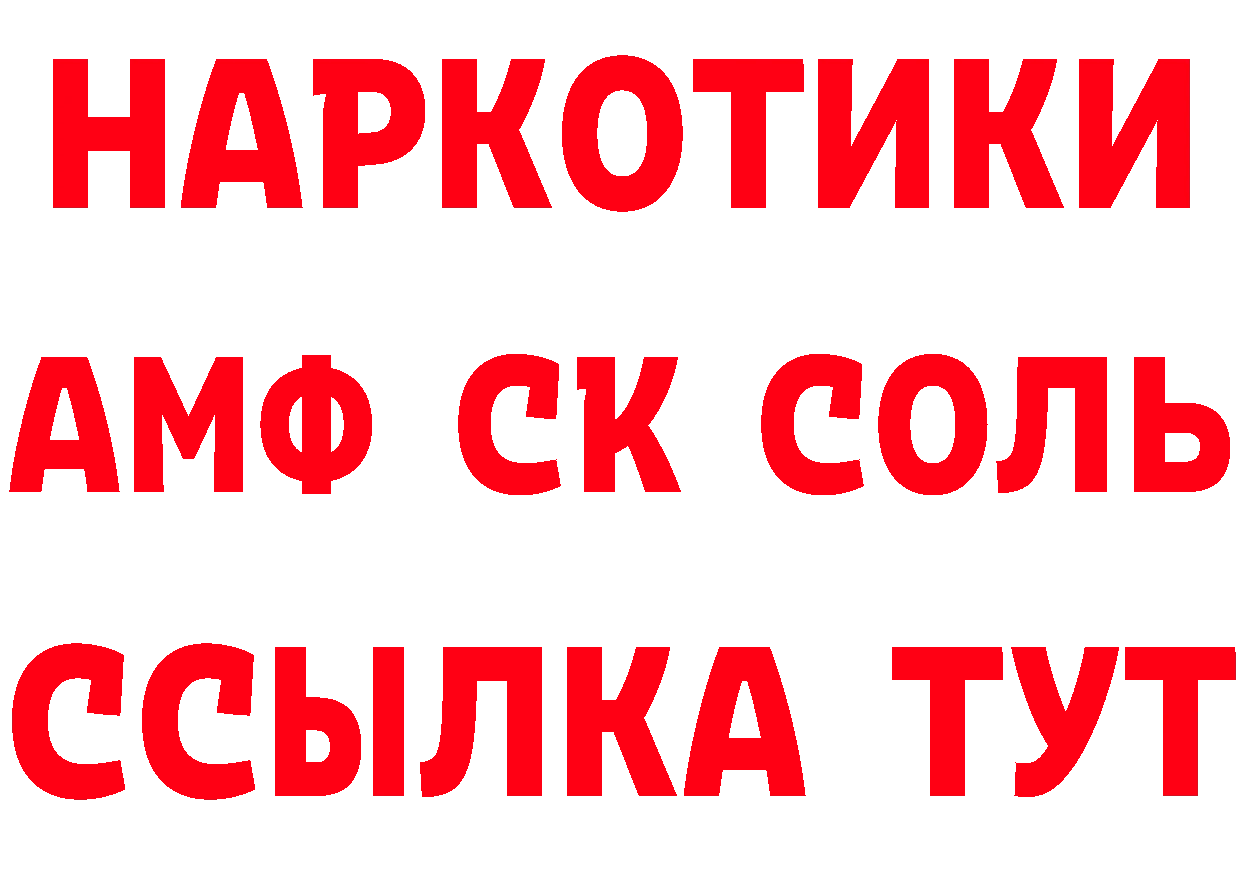 НАРКОТИКИ

АМФ СК СОЛЬ

ССЫЛКА ТУТ